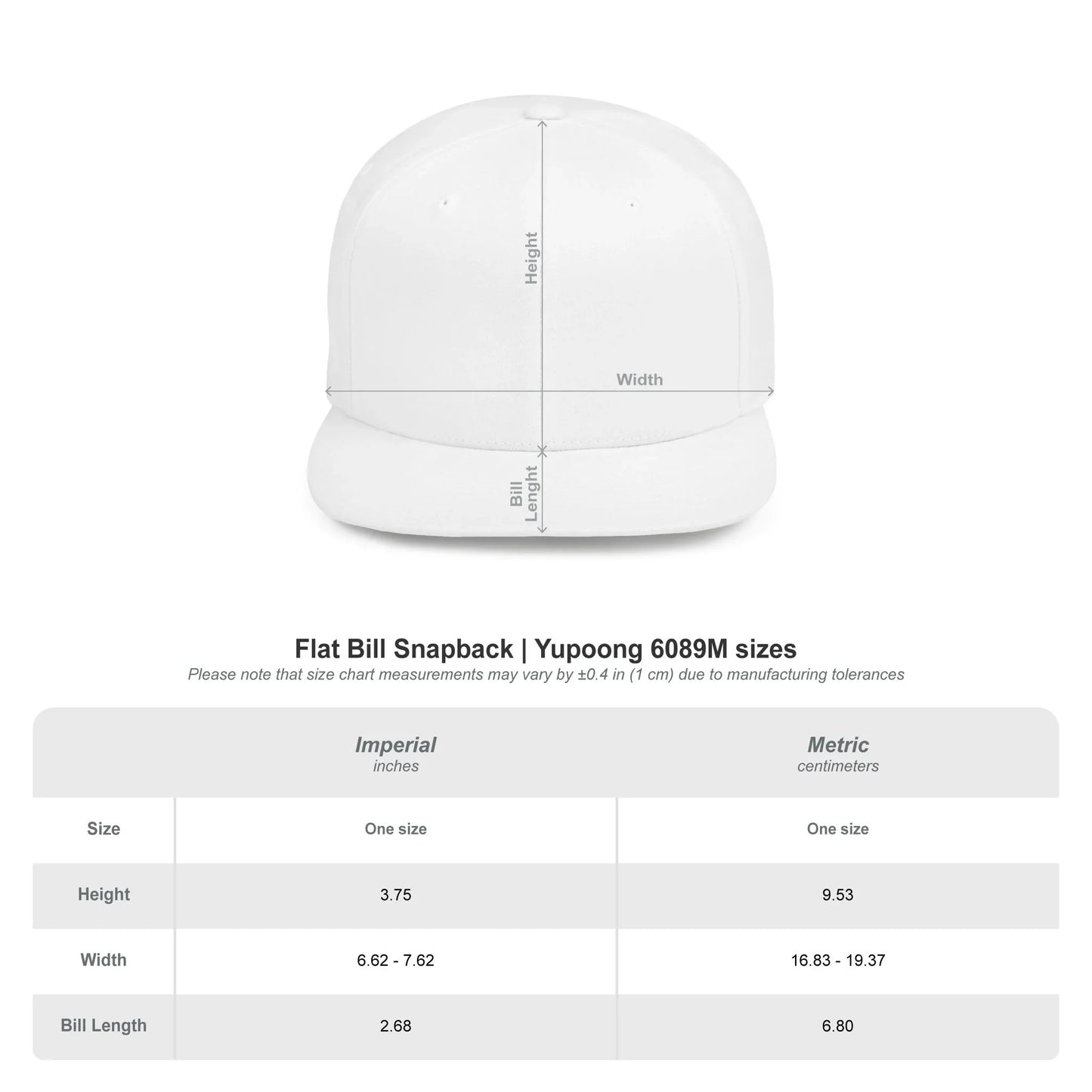 Height

Width

Bill Lenght

Flat Bill Snapback | Yupoong 6089M sizes

Please note that size chart measurements may vary by ±0.4 in (1 cm) due to manufacturing tolerances

| | Imperial inches | Metric centimeters |
|---|---|---|
| Size | One size | One size |
| Height | 3.75 | 9.53 |
| Width | 6.62 - 7.62 | 16.83 - 19.37 |
| Bill Length | 2.68 | 6.80 |